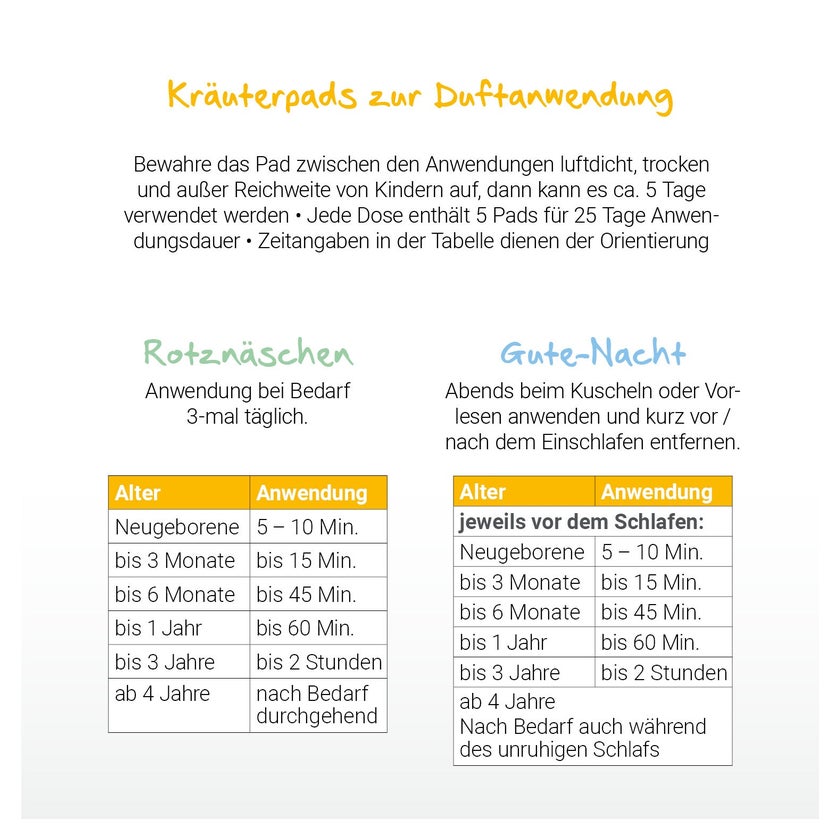 Kräuterpads zur Duftanwendung

Bewahre das Pad zwischen den Anwendungen luftdicht, trocken und außer Reichweite von Kindern auf, dann kann es ca. 5 Tage verwendet werden • Jede Dose enthält 5 Pads für 25 Tage Anwendungsdauer • Zeitangaben in der Tabelle dienen der Orientierung

Rotznäschen

Anwendung bei Bedarf 3-mal täglich.

| Alter | Anwendung |
|---|---|
| Neugeborene | 5 – 10 Min. |
| bis 3 Monate | bis 15 Min. |
| bis 6 Monate | bis 45 Min. |
| bis 1 Jahr | bis 60 Min. |
| bis 3 Jahre | bis 2 Stunden |
| ab 4 Jahre | nach Bedarf durchgehend |

Gute-Nacht

Abends beim Kuscheln oder Vorlesen anwenden und kurz vor / nach dem Einschlafen entfernen.

| Alter | Anwendung |
|---|---|
| jeweils vor dem Schlafen: | |
| Neugeborene | 5 – 10 Min. |
| bis 3 Monate | bis 15 Min. |
| bis 6 Monate | bis 45 Min. |
| bis 1 Jahr | bis 60 Min. |
| bis 3 Jahre | bis 2 Stunden |
| ab 4 Jahre Nach Bedarf auch während des unruhigen Schlafs | |